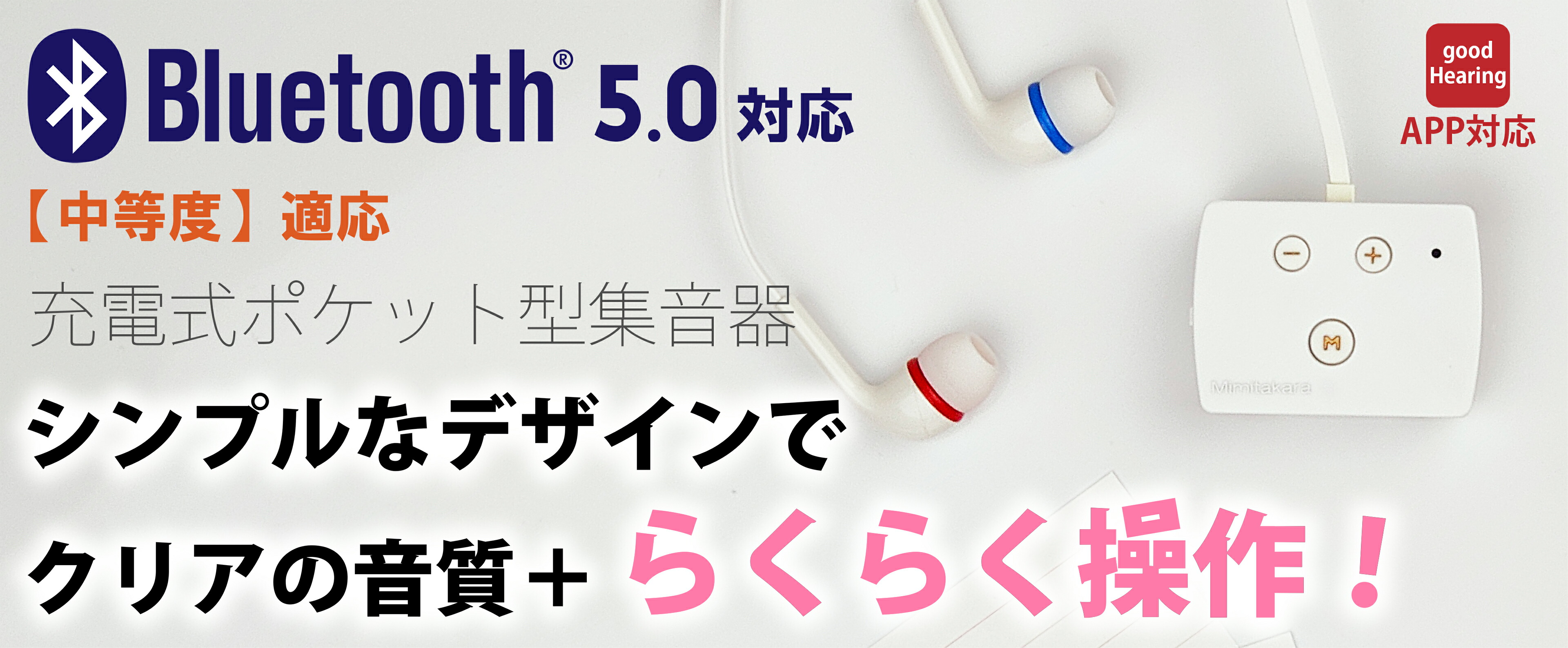 Bluetooth® 5.0 対応

good Hearing
APP対応

【中等度】適応

充電式ポケット型集音器

−
+
M
Mimitakara

シンプルなデザインで

クリアの音質＋ らくらく操作！